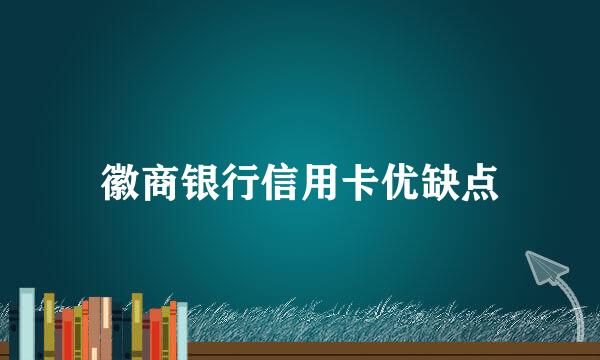 徽商银行信用卡优缺点